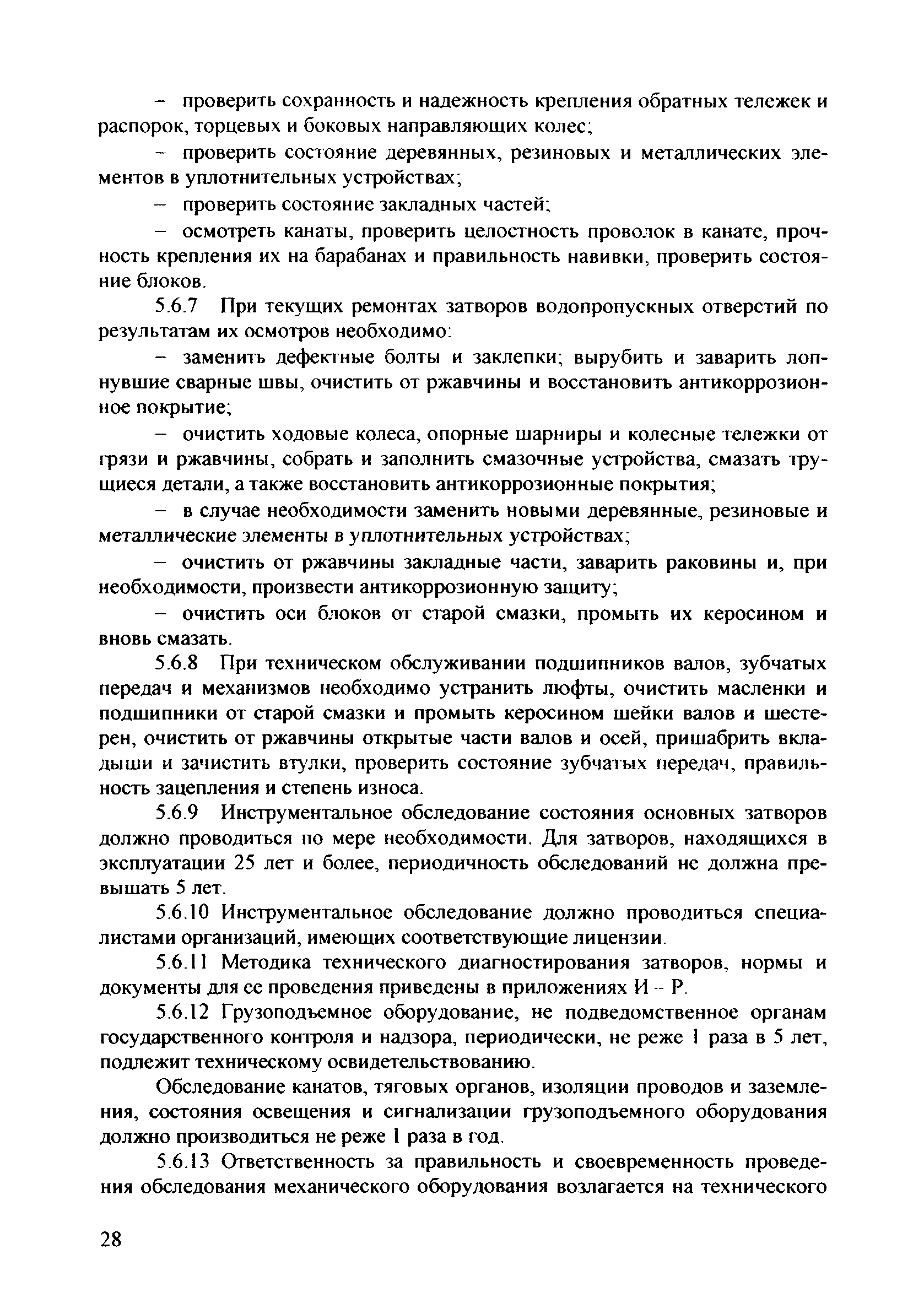 – проверить сохранность и надежность крепления обратных тележек и распорок, торцевых и боковых направляющих колес;

– проверить состояние деревянных, резиновых и металлических элементов в уплотнительных устройствах;

– проверить состояние закладных частей;

– осмотреть канаты, проверить целостность проволок в канате, прочность крепления их на барабанах и правильность навивки, проверить состояние блоков.

5.6.7 При текущих ремонтах затворов водопропускных отверстий по результатам их осмотров необходимо:

– заменить дефектные болты и заклепки; вырубить и заварить лопнувшие сварные швы, очистить от ржавчины и восстановить антикоррозионное покрытие;

– очистить ходовые колеса, опорные шарниры и колесные тележки от грязи и ржавчины, собрать и заполнить смазочные устройства, смазать трущиеся детали, а также восстановить антикоррозионные покрытия;

– в случае необходимости заменить новыми деревянные, резиновые и металлические элементы в уплотнительных устройствах;

– очистить от ржавчины закладные части, заварить раковины и, при необходимости, произвести антикоррозионную защиту;

– очистить оси блоков от старой смазки, промыть их керосином и вновь смазать.

5.6.8 При техническом обслуживании подшипников валов, зубчатых передач и механизмов необходимо устранить люфты, очистить масленки и подшипники от старой смазки и промыть керосином шейки валов и шестерен, очистить от ржавчины открытые части валов и осей, пришабрить вкладыши и зачистить втулки, проверить состояние зубчатых передач, правильность зацепления и степень износа.

5.6.9 Инструментальное обследование состояния основных затворов должно проводиться по мере необходимости. Для затворов, находящихся в эксплуатации 25 лет и более, периодичность обследований не должна превышать 5 лет.

5.6.10 Инструментальное обследование должно проводиться специалистами организаций, имеющих соответствующие лицензии.

5.6.11 Методика технического диагностирования затворов, нормы и документы для ее проведения приведены в приложениях И – Р.

5.6.12 Грузоподъемное оборудование, не подведомственное органам государственного контроля и надзора, периодически, не реже 1 раза в 5 лет, подлежит техническому освидетельствованию.

Обследование канатов, тяговых органов, изоляции проводов и заземления, состояния освещения и сигнализации грузоподъемного оборудования должно производиться не реже 1 раза в год.

5.6.13 Ответственность за правильность и своевременность проведения обследования механического оборудования возлагается на технического

28